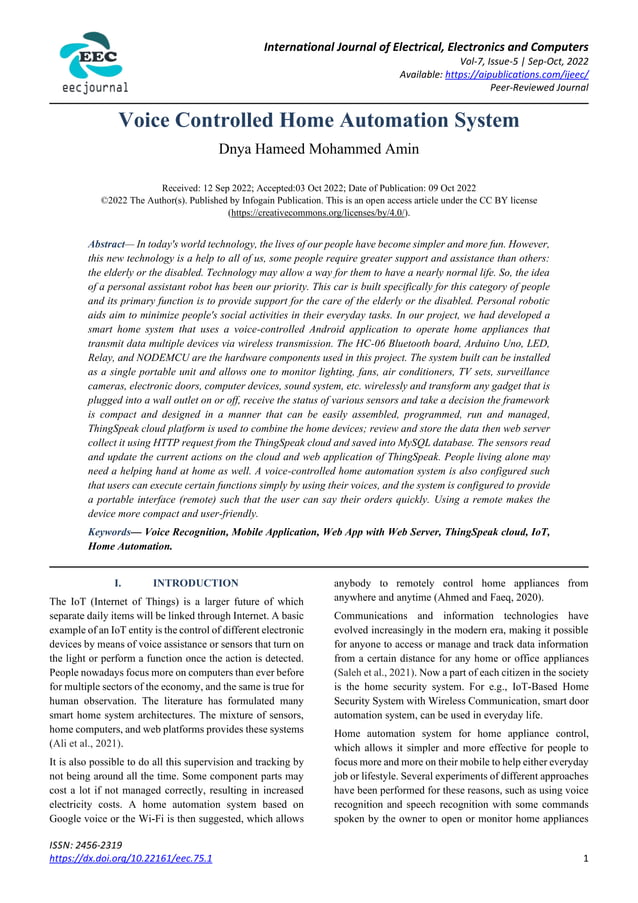 EEC
eecjournal

International Journal of Electrical, Electronics and Computers
Vol-7, Issue-5 | Sep-Oct, 2022
Available: https://aipublications.com/ijeec/
Peer-Reviewed Journal

Voice Controlled Home Automation System

Dnya Hameed Mohammed Amin

Received: 12 Sep 2022; Accepted:03 Oct 2022; Date of Publication: 09 Oct 2022
©2022 The Author(s). Published by Infogain Publication. This is an open access article under the CC BY license (https://creativecommons.org/licenses/by/4.0/).

Abstract— In today's world technology, the lives of our people have become simpler and more fun. However, this new technology is a help to all of us, some people require greater support and assistance than others: the elderly or the disabled. Technology may allow a way for them to have a nearly normal life. So, the idea of a personal assistant robot has been our priority. This car is built specifically for this category of people and its primary function is to provide support for the care of the elderly or the disabled. Personal robotic aids aim to minimize people's social activities in their everyday tasks. In our project, we had developed a smart home system that uses a voice-controlled Android application to operate home appliances that transmit data multiple devices via wireless transmission. The HC-06 Bluetooth board, Arduino Uno, LED, Relay, and NODEMCU are the hardware components used in this project. The system built can be installed as a single portable unit and allows one to monitor lighting, fans, air conditioners, TV sets, surveillance cameras, electronic doors, computer devices, sound system, etc. wirelessly and transform any gadget that is plugged into a wall outlet on or off, receive the status of various sensors and take a decision the framework is compact and designed in a manner that can be easily assembled, programmed, run and managed, ThingSpeak cloud platform is used to combine the home devices; review and store the data then web server collect it using HTTP request from the ThingSpeak cloud and saved into MySQL database. The sensors read and update the current actions on the cloud and web application of ThingSpeak. People living alone may need a helping hand at home as well. A voice-controlled home automation system is also configured such that users can execute certain functions simply by using their voices, and the system is configured to provide a portable interface (remote) such that the user can say their orders quickly. Using a remote makes the device more compact and user-friendly.

Keywords— Voice Recognition, Mobile Application, Web App with Web Server, ThingSpeak cloud, IoT, Home Automation.

I. INTRODUCTION

The IoT (Internet of Things) is a larger future of which separate daily items will be linked through Internet. A basic example of an IoT entity is the control of different electronic devices by means of voice assistance or sensors that turn on the light or perform a function once the action is detected. People nowadays focus more on computers than ever before for multiple sectors of the economy, and the same is true for human observation. The literature has formulated many smart home system architectures. The mixture of sensors, home computers, and web platforms provides these systems (Ali et al., 2021).

It is also possible to do all this supervision and tracking by not being around all the time. Some component parts may cost a lot if not managed correctly, resulting in increased electricity costs. A home automation system based on Google voice or the Wi-Fi is then suggested, which allows anybody to remotely control home appliances from anywhere and anytime (Ahmed and Faeq, 2020).

Communications and information technologies have evolved increasingly in the modern era, making it possible for anyone to access or manage and track data information from a certain distance for any home or office appliances (Saleh et al., 2021). Now a part of each citizen in the society is the home security system. For e.g., IoT-Based Home Security System with Wireless Communication, smart door automation system, can be used in everyday life.

Home automation system for home appliance control, which allows it simpler and more effective for people to focus more and more on their mobile to help either everyday job or lifestyle. Several experiments of different approaches have been performed for these reasons, such as using voice recognition and speech recognition with some commands spoken by the owner to open or monitor home appliances

ISSN: 2456-2319
https://dx.doi.org/10.22161/eec.75.1

1